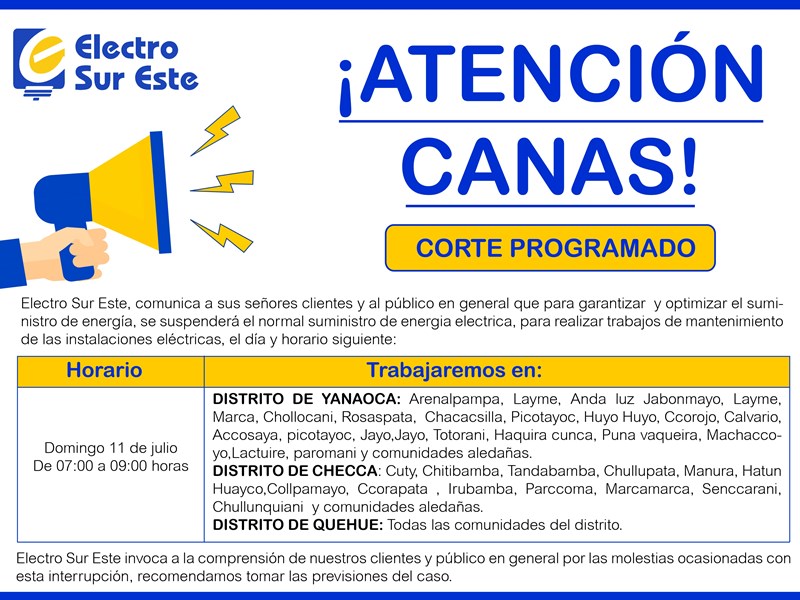 Electro Sur Este

¡ATENCIÓN CANAS!

CORTE PROGRAMADO

Electro Sur Este, comunica a sus señores clientes y al público en general que para garantizar y optimizar el suministro de energía, se suspenderá el normal suministro de energia electrica, para realizar trabajos de mantenimiento de las instalaciones eléctricas, el día y horario siguiente:

| Horario | Trabajaremos en: |
|---|---|
| Domingo 11 de julio De 07:00 a 09:00 horas | DISTRITO DE YANAOCA: Arenalpampa, Layme, Anda luz Jabonmayo, Layme, Marca, Chollocani, Rosaspata, Chacacsilla, Picotayoc, Huyo Huyo, Ccorojo, Calvario, Accosaya, picotayoc, Jayo,Jayo, Totorani, Haquira cunca, Puna vaqueira, Machaccoyo,Lactuire, paromani y comunidades aledañas. DISTRITO DE CHECCA: Cuty, Chitibamba, Tandabamba, Chullupata, Manura, Hatun Huayco,Collpamayo, Ccorapata , Irubamba, Parccoma, Marcamarca, Senccarani, Chullunquiani y comunidades aledañas. DISTRITO DE QUEHUE: Todas las comunidades del distrito. |

Electro Sur Este invoca a la comprensión de nuestros clientes y público en general por las molestias ocasionadas con esta interrupción, recomendamos tomar las previsiones del caso.